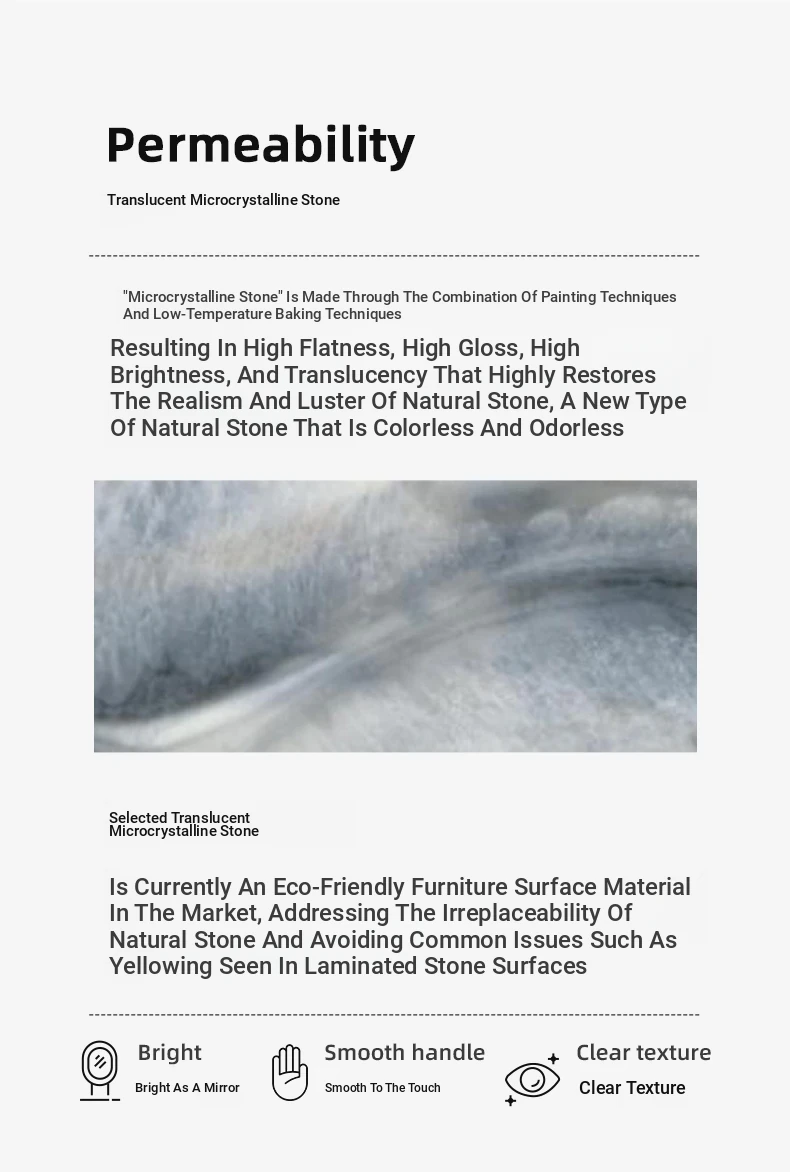 Permeability

Translucent Microcrystalline Stone

"Microcrystalline Stone" Is Made Through The Combination Of Painting Techniques And Low-Temperature Baking Techniques

Resulting In High Flatness, High Gloss, High Brightness, And Translucency That Highly Restores The Realism And Luster Of Natural Stone, A New Type Of Natural Stone That Is Colorless And Odorless

Selected Translucent Microcrystalline Stone

Is Currently An Eco-Friendly Furniture Surface Material In The Market, Addressing The Irreplaceability Of Natural Stone And Avoiding Common Issues Such As Yellowing Seen In Laminated Stone Surfaces

Bright
Bright As A Mirror

Smooth handle
Smooth To The Touch

Clear texture
Clear Texture